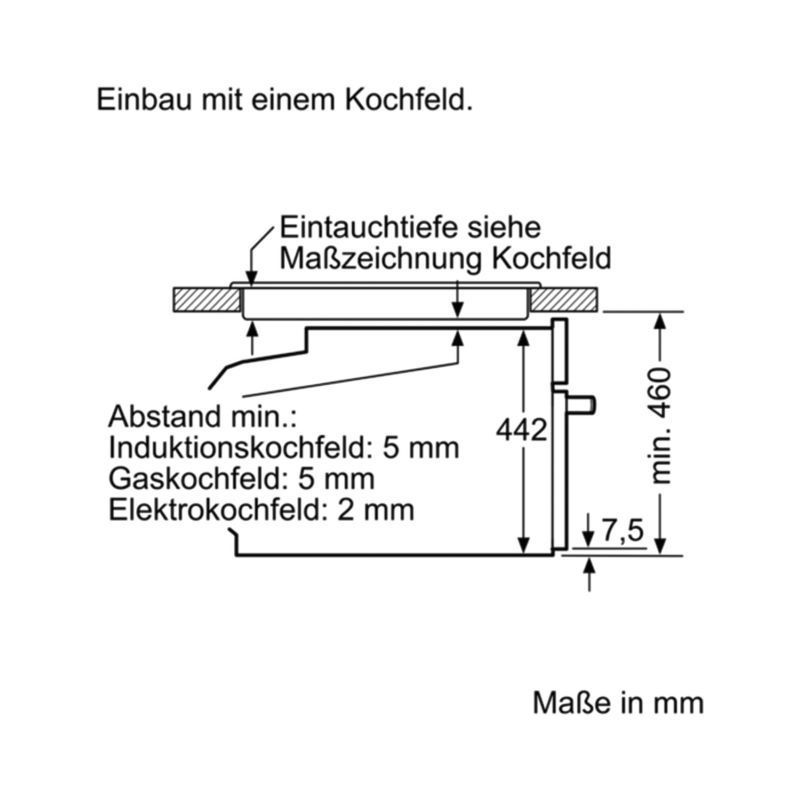 Einbau mit einem Kochfeld.

Eintauchtiefe siehe Maßzeichnung Kochfeld

Abstand min.:
Induktionskochfeld: 5 mm
Gaskochfeld: 5 mm
Elektrokochfeld: 2 mm

442

min. 460

7,5

Maße in mm